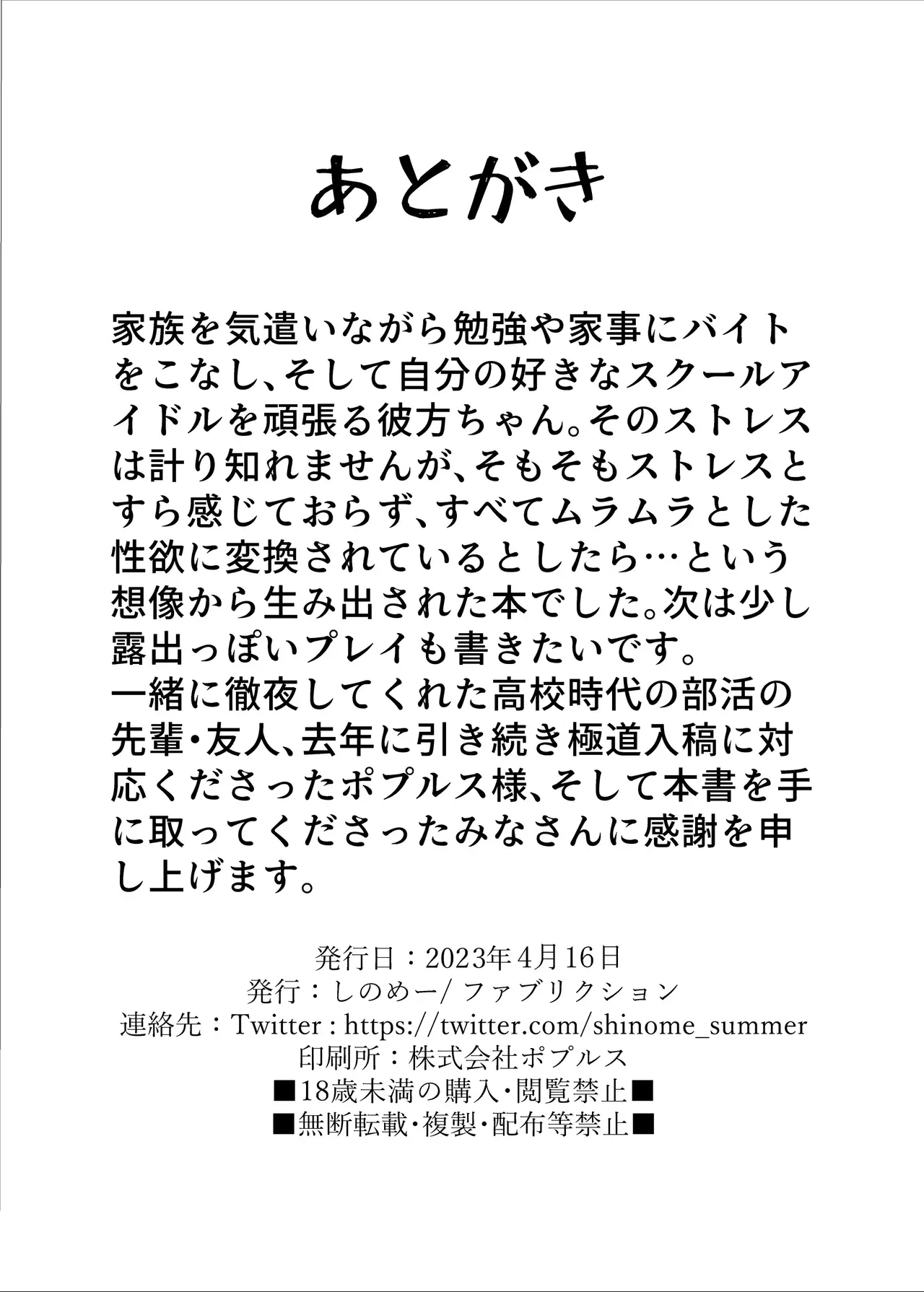 あとがき

家族を気遣いながら勉強や家事にバイトをこなし、そして自分の好きなスクールアイドルを頑張る彼方ちゃん。そのストレスは計り知れませんが、そもそもストレスとすら感じておらず、すべてムラムラとした性欲に変換されているとしたら…という想像から生み出された本でした。次は少し露出っぽいプレイも書きたいです。
一緒に徹夜してくれた高校時代の部活の先輩・友人、去年に引き続き極道入稿に対応くださったポプルス様、そして本書を手に取ってくださったみなさんに感謝を申し上げます。

発行日：2023年4月16日
発行：しのめー/ファブリクション
連絡先：Twitter : https://twitter.com/shinome_summer
印刷所：株式会社ポプルス
■18歳未満の購入・閲覧禁止■
■無断転載・複製・配布等禁止■